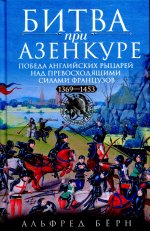 БИТВА
при
АЗЕНКУРЕ

ПОБЕДА АНГЛИЙСКИХ РЫЦАРЕЙ НАД ПРЕВОСХОДЯЩИМИ СИЛАМИ ФРАНЦУЗОВ

1369—1453

АЛЬФРЕД БЁРН